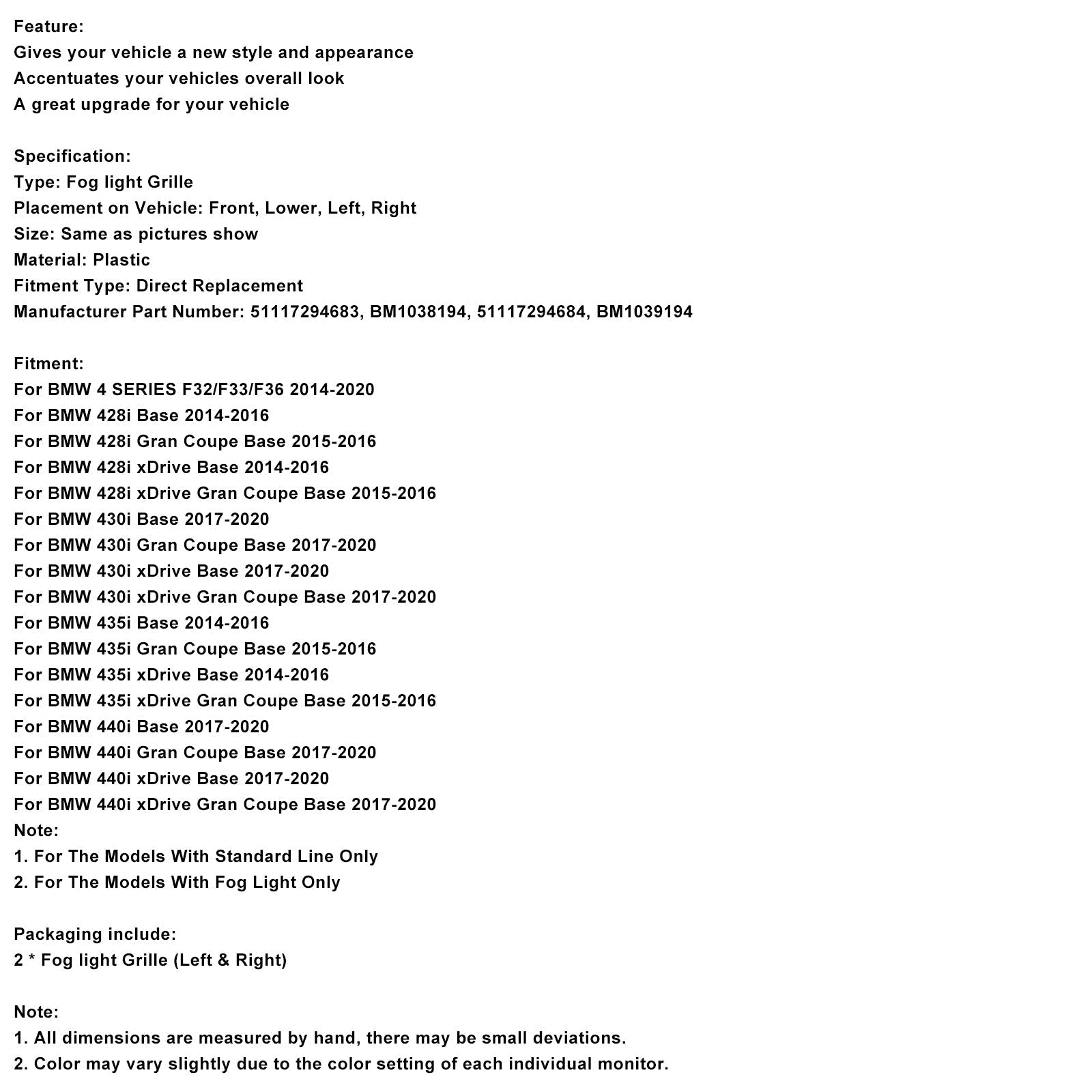 Feature:
Gives your vehicle a new style and appearance
Accentuates your vehicles overall look
A great upgrade for your vehicle

Specification:
Type: Fog light Grille
Placement on Vehicle: Front, Lower, Left, Right
Size: Same as pictures show
Material: Plastic
Fitment Type: Direct Replacement
Manufacturer Part Number: 51117294683, BM1038194, 51117294684, BM1039194

Fitment:
For BMW 4 SERIES F32/F33/F36 2014-2020
For BMW 428i Base 2014-2016
For BMW 428i Gran Coupe Base 2015-2016
For BMW 428i xDrive Base 2014-2016
For BMW 428i xDrive Gran Coupe Base 2015-2016
For BMW 430i Base 2017-2020
For BMW 430i Gran Coupe Base 2017-2020
For BMW 430i xDrive Base 2017-2020
For BMW 430i xDrive Gran Coupe Base 2017-2020
For BMW 435i Base 2014-2016
For BMW 435i Gran Coupe Base 2015-2016
For BMW 435i xDrive Base 2014-2016
For BMW 435i xDrive Gran Coupe Base 2015-2016
For BMW 440i Base 2017-2020
For BMW 440i Gran Coupe Base 2017-2020
For BMW 440i xDrive Base 2017-2020
For BMW 440i xDrive Gran Coupe Base 2017-2020
Note:
1. For The Models With Standard Line Only
2. For The Models With Fog Light Only

Packaging include:
2 * Fog light Grille (Left & Right)

Note:
1. All dimensions are measured by hand, there may be small deviations.
2. Color may vary slightly due to the color setting of each individual monitor.